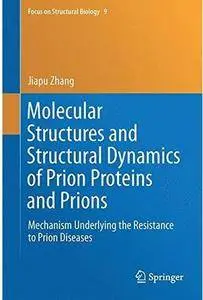 Focus on Structural Biology 9

Jiapu Zhang

Molecular Structures and Structural Dynamics of Prion Proteins and Prions

Mechanism Underlying the Resistance to Prion Diseases

Springer